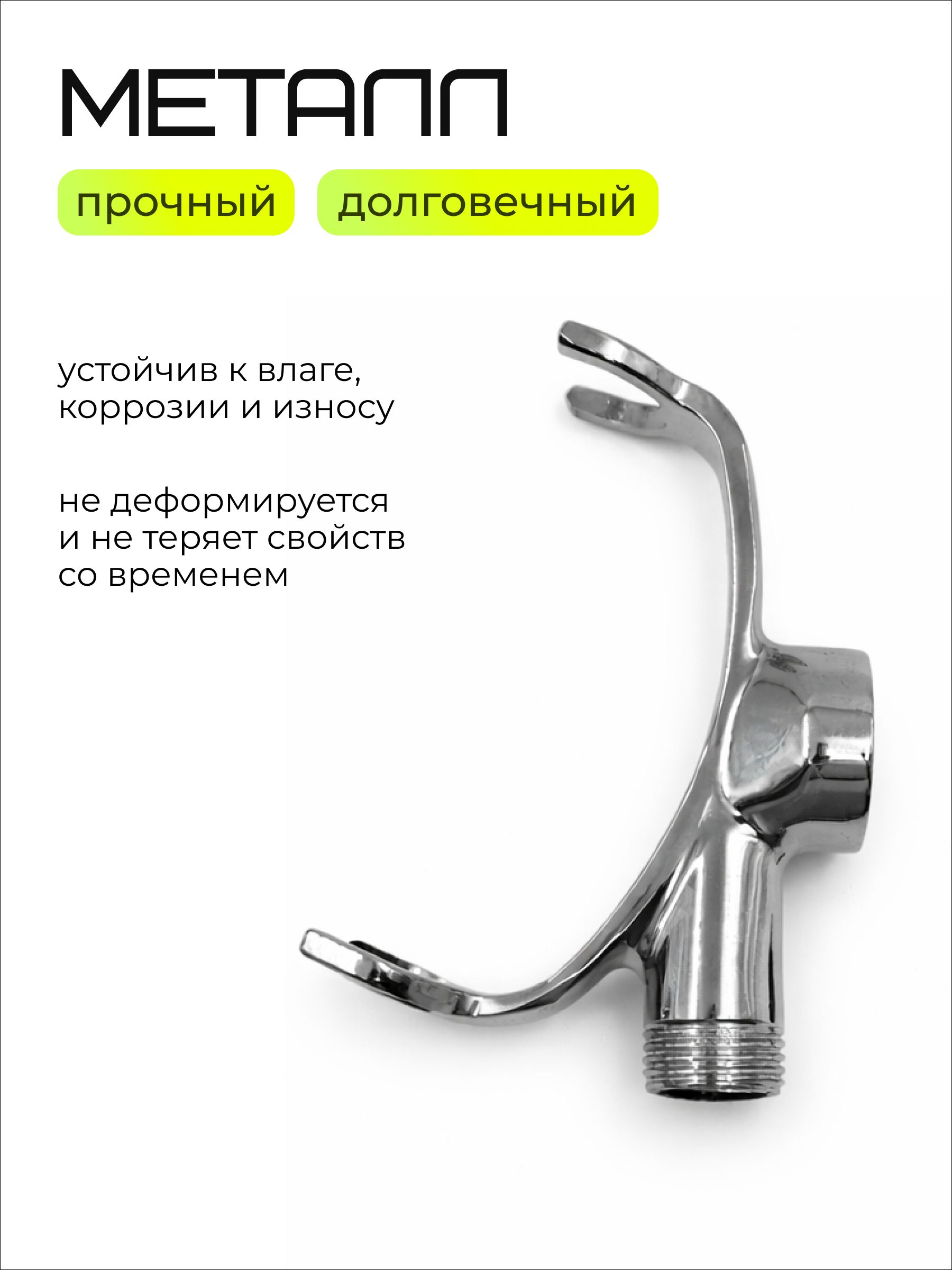 МЕТАЛЛ

прочный

долговечный

устойчив к влаге, коррозии и износу

не деформируется и не теряет свойств со временем